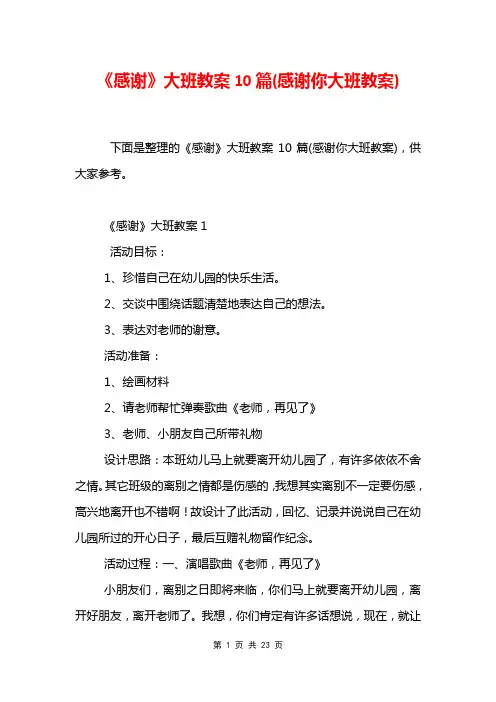 《感谢》大班教案 10 篇(感谢你大班教案)

下面是整理的《感谢》大班教案 10 篇(感谢你大班教案)，供大家参考。

《感谢》大班教案 1

活动目标：

1、珍惜自己在幼儿园的快乐生活。

2、交谈中围绕话题清楚地表达自己的想法。

3、表达对老师的谢意。

活动准备：

1、绘画材料

2、请老师帮忙弹奏歌曲《老师，再见了》

3、老师、小朋友自己所带礼物

设计思路：本班幼儿马上就要离开幼儿园了，有许多依依不舍之情。其它班级的离别之情都是伤感的，我想其实离别不一定要伤感，高兴地离开也不错啊！故设计了此活动，回忆、记录并说说自己在幼儿园所过的开心日子，最后互赠礼物留作纪念。

活动过程：一、演唱歌曲《老师，再见了》

小朋友们，离别之日即将来临，你们马上就要离开幼儿园，离开好朋友，离开老师了。我想，你们肯定有许多话想说，现在，就让

第 1 页 共 23 页